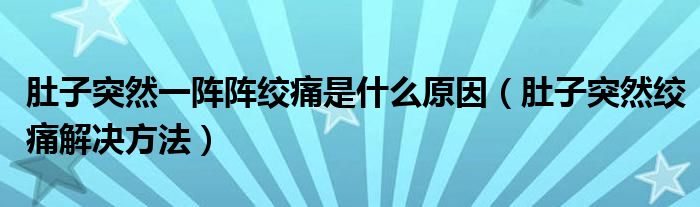 肚子突然一阵阵绞痛是什么原因（肚子突然绞痛解决方法）